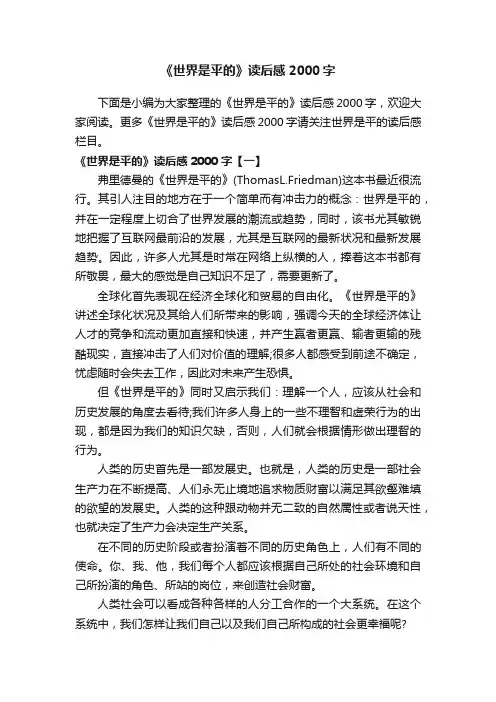 《世界是平的》读后感 2000 字

下面是小编为大家整理的《世界是平的》读后感 2000 字，欢迎大家阅读。更多《世界是平的》读后感 2000 字请关注世界是平的读后感栏目。

《世界是平的》读后感 2000 字【一】

弗里德曼的《世界是平的》(ThomasL.Friedman)这本书最近很流行。其引人注目的地方在于一个简单而有冲击力的概念：世界是平的，并在一定程度上切合了世界发展的潮流或趋势，同时，该书尤其敏锐地把握了互联网最前沿的发展，尤其是互联网的最新状况和最新发展趋势。因此，许多人尤其是时常在网络上纵横的人，捧着这本书都有所敬畏，最大的感觉是自己知识不足了，需要更新了。

全球化首先表现在经济全球化和贸易的自由化。《世界是平的》讲述全球化状况及其给人们所带来的影响，强调今天的全球经济体让人才的竞争和流动更加直接和快速，并产生赢者更赢、输者更输的残酷现实，直接冲击了人们对价值的理解;很多人都感受到前途不确定，忧虑随时会失去工作，因此对未来产生恐惧。

但《世界是平的》同时又启示我们：理解一个人，应该从社会和历史发展的角度去看待;我们许多人身上的一些不理智和虚荣行为的出现，都是因为我们的知识欠缺，否则，人们就会根据情形做出理智的行为。

人类的历史首先是一部发展史。也就是，人类的历史是一部社会生产力在不断提高、人们永无止境地追求物质财富以满足其欲壑难填的欲望的发展史。人类的这种跟动物并无二致的自然属性或者说天性，也就决定了生产力会决定生产关系。

在不同的历史阶段或者扮演着不同的历史角色上，人们有不同的使命。你、我、他，我们每个人都应该根据自己所处的社会环境和自己所扮演的角色、所站的岗位，来创造社会财富。

人类社会可以看成各种各样的人分工合作的一个大系统。在这个系统中，我们怎样让我们自己以及我们自己所构成的社会更幸福呢?